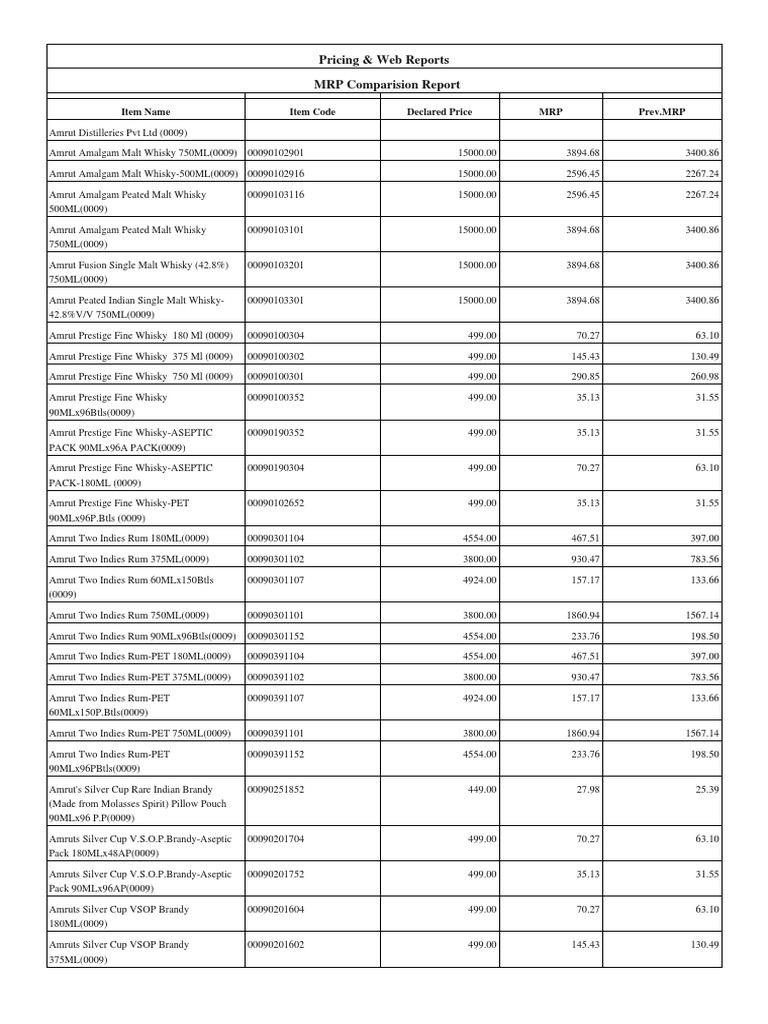 Pricing & Web Reports

MRP Comparision Report

| Item Name | Item Code | Declared Price | MRP | Prev.MRP |
|---|---|---|---|---|
| Amrut Distilleries Pvt Ltd (0009) | | | | |
| Amrut Amalgam Malt Whisky 750ML(0009) | 00090102901 | 15000.00 | 3894.68 | 3400.86 |
| Amrut Amalgam Malt Whisky-500ML(0009) | 00090102916 | 15000.00 | 2596.45 | 2267.24 |
| Amrut Amalgam Peated Malt Whisky 500ML(0009) | 00090103116 | 15000.00 | 2596.45 | 2267.24 |
| Amrut Amalgam Peated Malt Whisky 750ML(0009) | 00090103101 | 15000.00 | 3894.68 | 3400.86 |
| Amrut Fusion Single Malt Whisky (42.8%) 750ML(0009) | 00090103201 | 15000.00 | 3894.68 | 3400.86 |
| Amrut Peated Indian Single Malt Whisky-42.8%V/V 750ML(0009) | 00090103301 | 15000.00 | 3894.68 | 3400.86 |
| Amrut Prestige Fine Whisky 180 Ml (0009) | 00090100304 | 499.00 | 70.27 | 63.10 |
| Amrut Prestige Fine Whisky 375 Ml (0009) | 00090100302 | 499.00 | 145.43 | 130.49 |
| Amrut Prestige Fine Whisky 750 Ml (0009) | 00090100301 | 499.00 | 290.85 | 260.98 |
| Amrut Prestige Fine Whisky 90MLx96Btls(0009) | 00090100352 | 499.00 | 35.13 | 31.55 |
| Amrut Prestige Fine Whisky-ASEPTIC PACK 90MLx96A PACK(0009) | 00090190352 | 499.00 | 35.13 | 31.55 |
| Amrut Prestige Fine Whisky-ASEPTIC PACK-180ML (0009) | 00090190304 | 499.00 | 70.27 | 63.10 |
| Amrut Prestige Fine Whisky-PET 90MLx96P.Btls (0009) | 00090102652 | 499.00 | 35.13 | 31.55 |
| Amrut Two Indies Rum 180ML(0009) | 00090301104 | 4554.00 | 467.51 | 397.00 |
| Amrut Two Indies Rum 375ML(0009) | 00090301102 | 3800.00 | 930.47 | 783.56 |
| Amrut Two Indies Rum 60MLx150Btls (0009) | 00090301107 | 4924.00 | 157.17 | 133.66 |
| Amrut Two Indies Rum 750ML(0009) | 00090301101 | 3800.00 | 1860.94 | 1567.14 |
| Amrut Two Indies Rum 90MLx96Btls(0009) | 00090301152 | 4554.00 | 233.76 | 198.50 |
| Amrut Two Indies Rum-PET 180ML(0009) | 00090391104 | 4554.00 | 467.51 | 397.00 |
| Amrut Two Indies Rum-PET 375ML(0009) | 00090391102 | 3800.00 | 930.47 | 783.56 |
| Amrut Two Indies Rum-PET 60MLx150P.Btls(0009) | 00090391107 | 4924.00 | 157.17 | 133.66 |
| Amrut Two Indies Rum-PET 750ML(0009) | 00090391101 | 3800.00 | 1860.94 | 1567.14 |
| Amrut Two Indies Rum-PET 90MLx96PBtls(0009) | 00090391152 | 4554.00 | 233.76 | 198.50 |
| Amrut's Silver Cup Rare Indian Brandy (Made from Molasses Spirit) Pillow Pouch 90MLx96 P.P(0009) | 00090251852 | 449.00 | 27.98 | 25.39 |
| Amruts Silver Cup V.S.O.P.Brandy-Aseptic Pack 180MLx48AP(0009) | 00090201704 | 499.00 | 70.27 | 63.10 |
| Amruts Silver Cup V.S.O.P.Brandy-Aseptic Pack 90MLx96AP(0009) | 00090201752 | 499.00 | 35.13 | 31.55 |
| Amruts Silver Cup VSOP Brandy 180ML(0009) | 00090201604 | 499.00 | 70.27 | 63.10 |
| Amruts Silver Cup VSOP Brandy 375ML(0009) | 00090201602 | 499.00 | 145.43 | 130.49 |